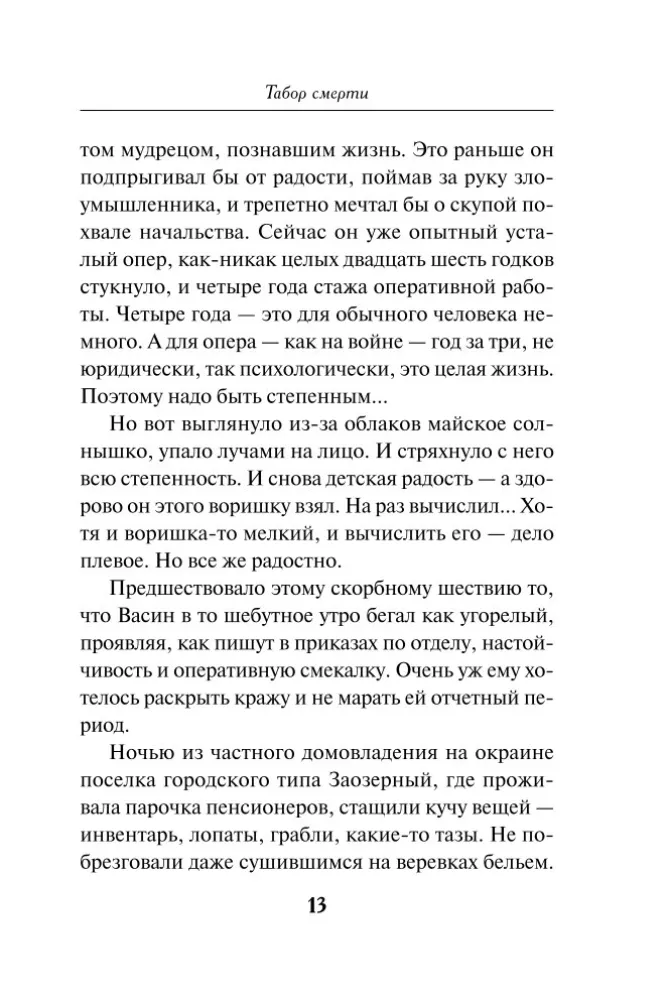 Табор смерти

том мудрецом, познавшим жизнь. Это раньше он подпрыгивал бы от радости, поймав за руку злоумышленника, и трепетно мечтал бы о скупой похвале начальства. Сейчас он уже опытный усталый опер, как-никак целых двадцать шесть годков стукнуло, и четыре года стажа оперативной работы. Четыре года — это для обычного человека немного. А для опера — как на войне — год за три, не юридически, так психологически, это целая жизнь. Поэтому надо быть степенным...

Но вот выглянуло из-за облаков майское солнышко, упало лучами на лицо. И стряхнуло с него всю степенность. И снова детская радость — а здорово он этого воришку взял. На раз вычислил... Хотя и воришка-то мелкий, и вычислить его — дело плевое. Но все же радостно.

Предшествовало этому скорбному шествию то, что Васин в то шебутное утро бегал как угорелый, проявляя, как пишут в приказах по отделу, настойчивость и оперативную смекалку. Очень уж ему хотелось раскрыть кражу и не марать ей отчетный период.

Ночью из частного домовладения на окраине поселка городского типа Заозерный, где проживала парочка пенсионеров, стащили кучу вещей — инвентарь, лопаты, грабли, какие-то тазы. Не побрезговали даже сушившимся на веревках бельем.

13